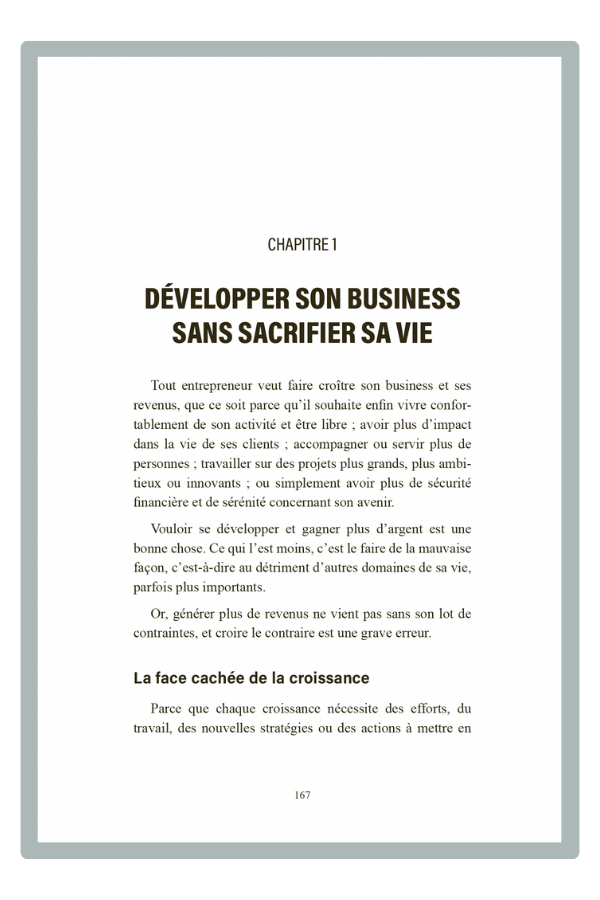 CHAPITRE 1

DÉVELOPPER SON BUSINESS SANS SACRIFIER SA VIE

Tout entrepreneur veut faire croître son business et ses revenus, que ce soit parce qu'il souhaite enfin vivre confortablement de son activité et être libre ; avoir plus d'impact dans la vie de ses clients ; accompagner ou servir plus de personnes ; travailler sur des projets plus grands, plus ambitieux ou innovants ; ou simplement avoir plus de sécurité financière et de sérénité concernant son avenir.

Vouloir se développer et gagner plus d'argent est une bonne chose. Ce qui l'est moins, c'est le faire de la mauvaise façon, c'est-à-dire au détriment d'autres domaines de sa vie, parfois plus importants.

Or, générer plus de revenus ne vient pas sans son lot de contraintes, et croire le contraire est une grave erreur.

La face cachée de la croissance

Parce que chaque croissance nécessite des efforts, du travail, des nouvelles stratégies ou des actions à mettre en

167